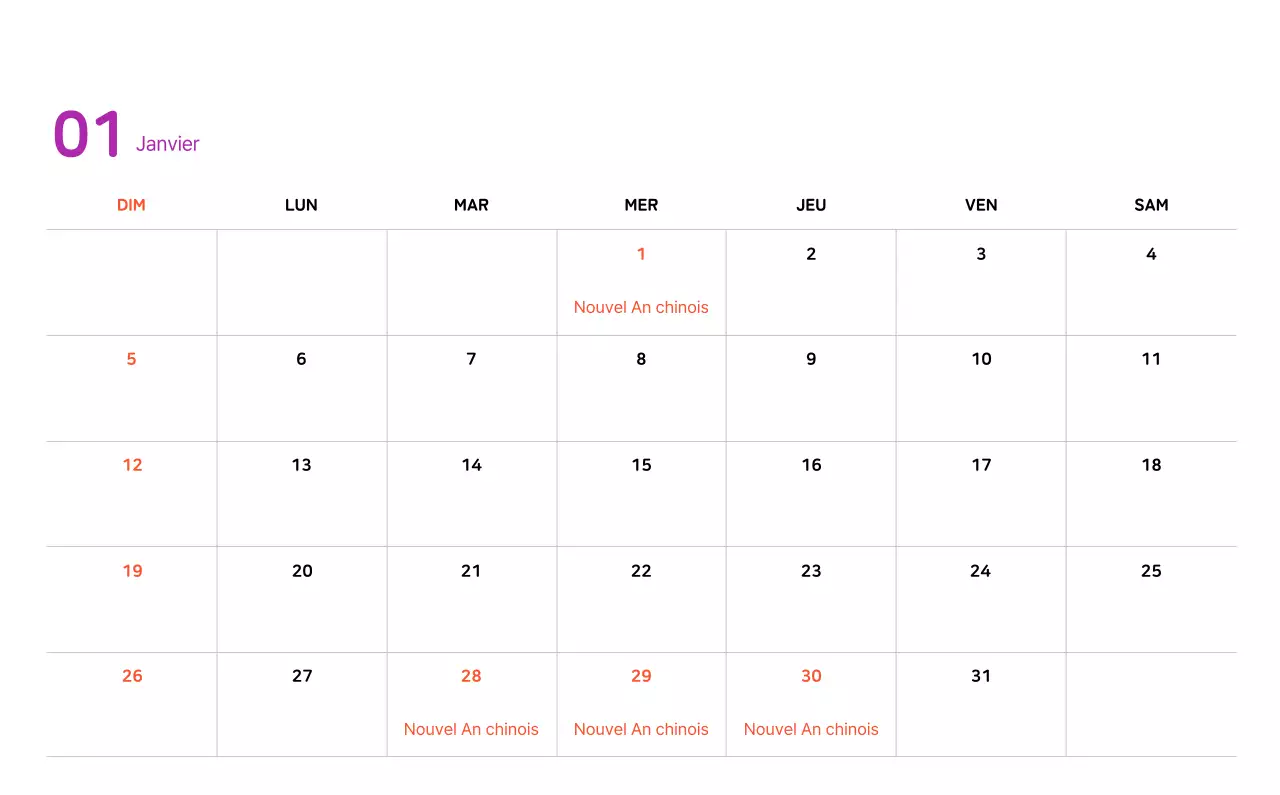 01 Janvier

| DIM | LUN | MAR | MER | JEU | VEN | SAM |
|---|---|---|---|---|---|---|
| | | | 1 Nouvel An chinois | 2 | 3 | 4 |
| 5 | 6 | 7 | 8 | 9 | 10 | 11 |
| 12 | 13 | 14 | 15 | 16 | 17 | 18 |
| 19 | 20 | 21 | 22 | 23 | 24 | 25 |
| 26 | 27 | 28 Nouvel An chinois | 29 Nouvel An chinois | 30 Nouvel An chinois | 31 | |